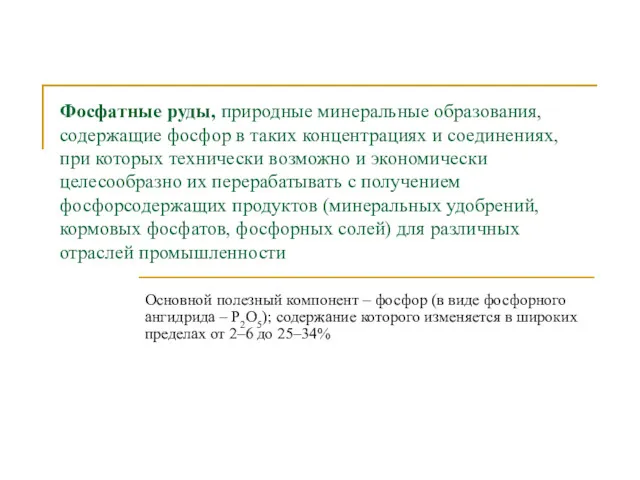 Фосфатные руды, природные минеральные образования, содержащие фосфор в таких концентрациях и соединениях, при которых технически возможно и экономически целесообразно их перерабатывать с получением фосфорсодержащих продуктов (минеральных удобрений, кормовых фосфатов, фосфорных солей) для различных отраслей промышленности

Основной полезный компонент – фосфор (в виде фосфорного ангидрида – $P_2O_5$); содержание которого изменяется в широких пределах от 2–6 до 25–34%